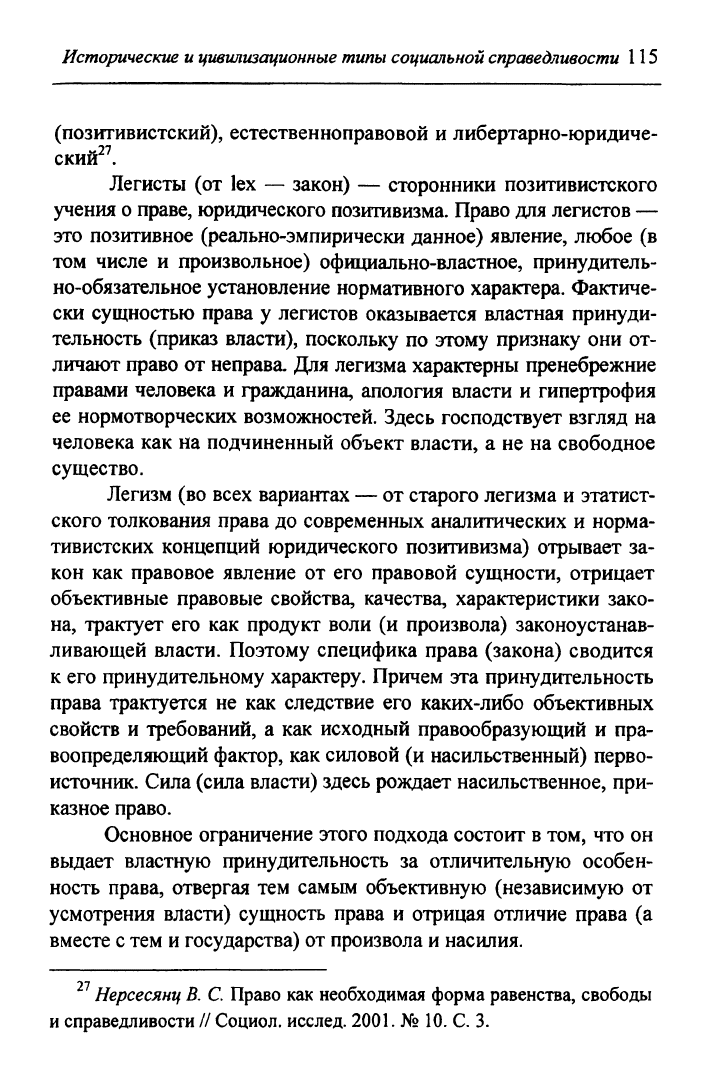 Исторические и цивилизационные типы социальной справедливости 115

(позитивистский), естественноправовой и либертарно-юридический$^{27}$.

Легисты (от lex — закон) — сторонники позитивистского учения о праве, юридического позитивизма. Право для легистов — это позитивное (реально-эмпирически данное) явление, любое (в том числе и произвольное) официально-властное, принудительно-обязательное установление нормативного характера. Фактически сущностью права у легистов оказывается властная принудительность (приказ власти), поскольку по этому признаку они отличают право от неправа. Для легизма характерны пренебрежние правами человека и гражданина, апология власти и гипертрофия ее нормотворческих возможностей. Здесь господствует взгляд на человека как на подчиненный объект власти, а не на свободное существо.

Легизм (во всех вариантах — от старого легизма и этатистского толкования права до современных аналитических и нормативистских концепций юридического позитивизма) отрывает закон как правовое явление от его правовой сущности, отрицает объективные правовые свойства, качества, характеристики закона, трактует его как продукт воли (и произвола) законоустанавливающей власти. Поэтому специфика права (закона) сводится к его принудительному характеру. Причем эта принудительность права трактуется не как следствие его каких-либо объективных свойств и требований, а как исходный правообразующий и правоопределяющий фактор, как силовой (и насильственный) первоисточник. Сила (сила власти) здесь рождает насильственное, приказное право.

Основное ограничение этого подхода состоит в том, что он выдает властную принудительность за отличительную особенность права, отвергая тем самым объективную (независимую от усмотрения власти) сущность права и отрицая отличие права (а вместе с тем и государства) от произвола и насилия.

$^{27}$ Нерсесянц В. С. Право как необходимая форма равенства, свободы и справедливости // Социол. исслед. 2001. № 10. С. 3.